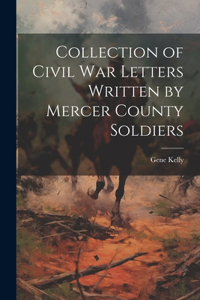 Collection of Civil War Letters Written by Mercer County Soldiers

Gene Kelly